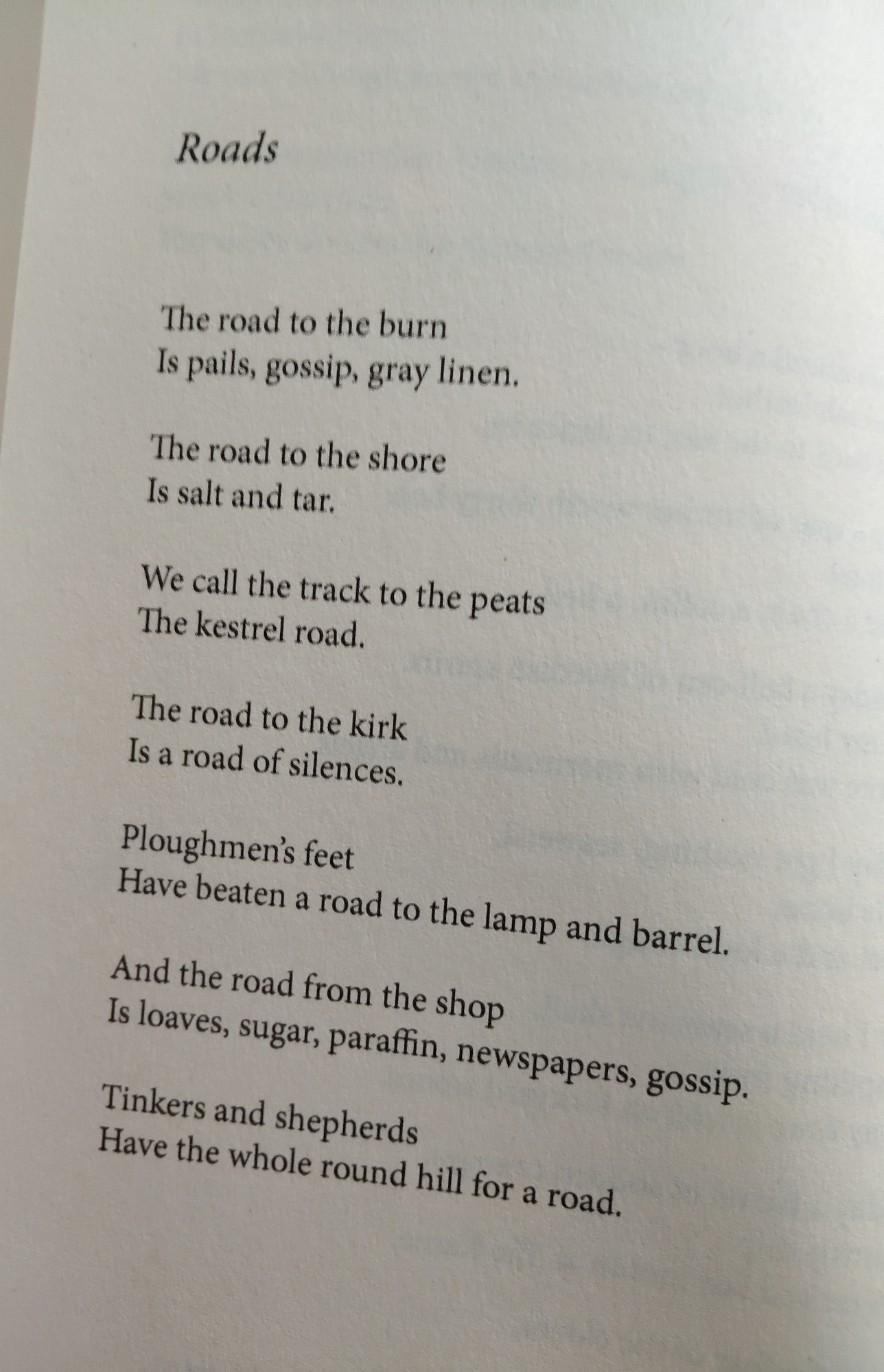 Roads

The road to the burn
Is pails, gossip, gray linen.

The road to the shore
Is salt and tar.

We call the track to the peats
The kestrel road.

The road to the kirk
Is a road of silences.

Ploughmen's feet
Have beaten a road to the lamp and barrel.

And the road from the shop
Is loaves, sugar, paraffin, newspapers, gossip.

Tinkers and shepherds
Have the whole round hill for a road.